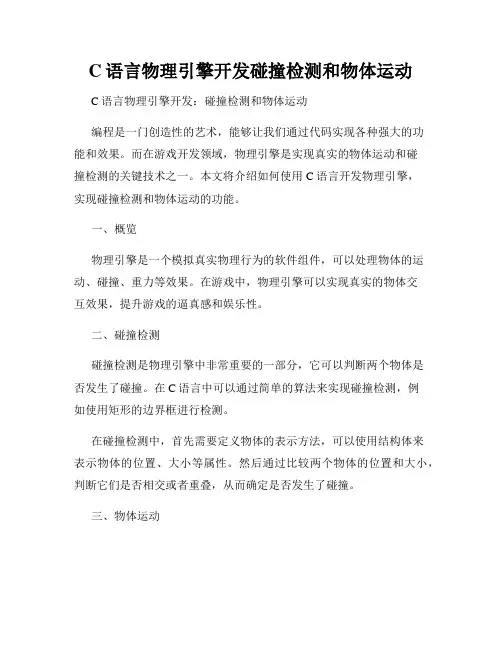 C 语言物理引擎开发碰撞检测和物体运动

C 语言物理引擎开发：碰撞检测和物体运动

编程是一门创造性的艺术，能够让我们通过代码实现各种强大的功能和效果。而在游戏开发领域，物理引擎是实现真实的物体运动和碰撞检测的关键技术之一。本文将介绍如何使用 C 语言开发物理引擎，实现碰撞检测和物体运动的功能。

一、概览

物理引擎是一个模拟真实物理行为的软件组件，可以处理物体的运动、碰撞、重力等效果。在游戏中，物理引擎可以实现真实的物体交互效果，提升游戏的逼真感和娱乐性。

二、碰撞检测

碰撞检测是物理引擎中非常重要的一部分，它可以判断两个物体是否发生了碰撞。在 C 语言中可以通过简单的算法来实现碰撞检测，例如使用矩形的边界框进行检测。

在碰撞检测中，首先需要定义物体的表示方法，可以使用结构体来表示物体的位置、大小等属性。然后通过比较两个物体的位置和大小，判断它们是否相交或者重叠，从而确定是否发生了碰撞。

三、物体运动